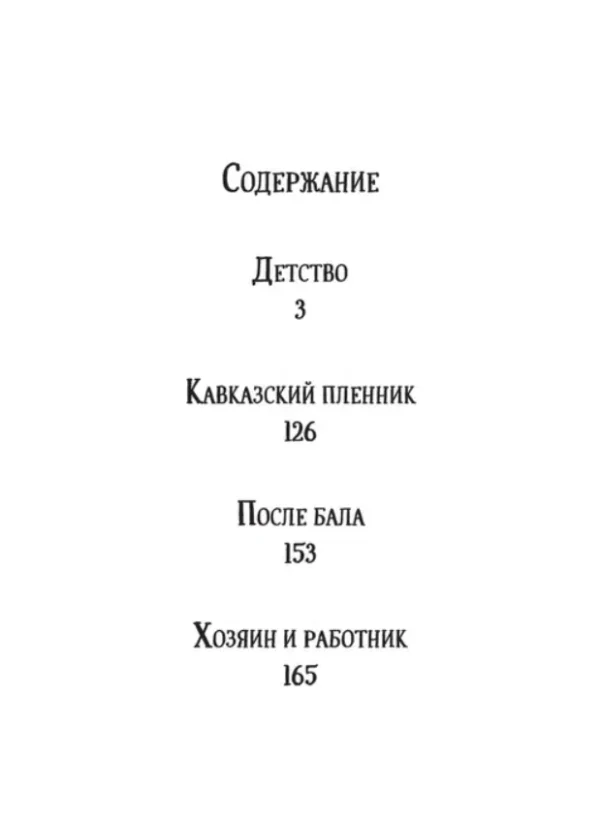 Содержание

Детство
3

Кавказский пленник
126

После бала
153

Хозяин и работник
165